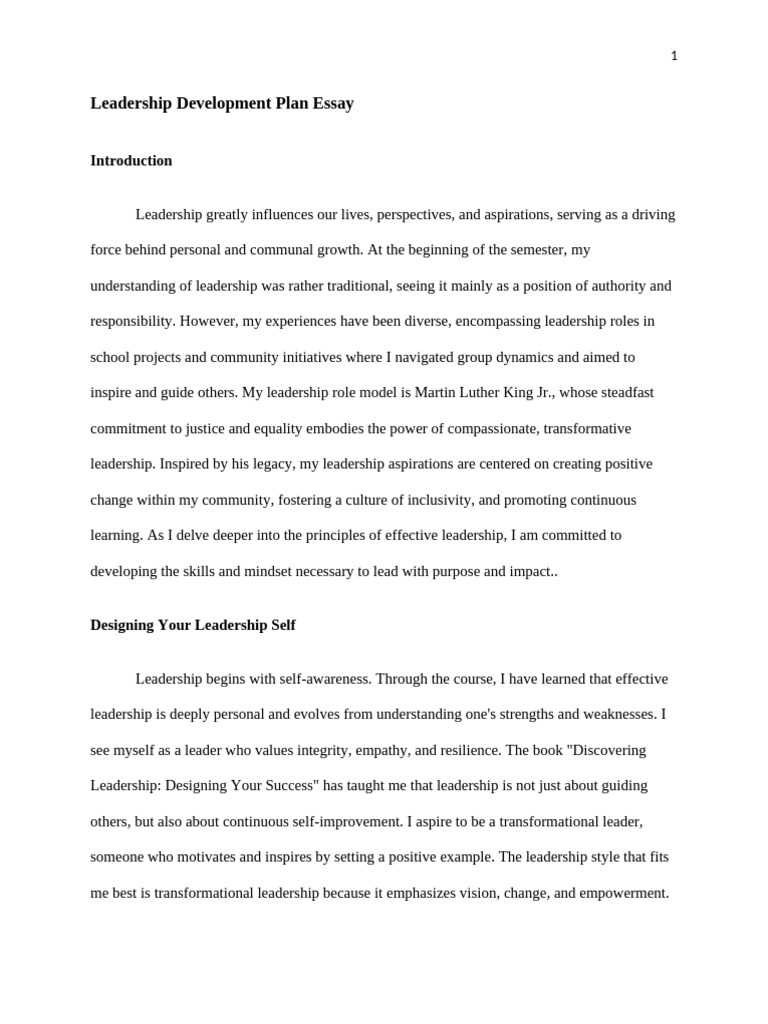 1

Leadership Development Plan Essay

Introduction

Leadership greatly influences our lives, perspectives, and aspirations, serving as a driving force behind personal and communal growth. At the beginning of the semester, my understanding of leadership was rather traditional, seeing it mainly as a position of authority and responsibility. However, my experiences have been diverse, encompassing leadership roles in school projects and community initiatives where I navigated group dynamics and aimed to inspire and guide others. My leadership role model is Martin Luther King Jr., whose steadfast commitment to justice and equality embodies the power of compassionate, transformative leadership. Inspired by his legacy, my leadership aspirations are centered on creating positive change within my community, fostering a culture of inclusivity, and promoting continuous learning. As I delve deeper into the principles of effective leadership, I am committed to developing the skills and mindset necessary to lead with purpose and impact..

Designing Your Leadership Self

Leadership begins with self-awareness. Through the course, I have learned that effective leadership is deeply personal and evolves from understanding one's strengths and weaknesses. I see myself as a leader who values integrity, empathy, and resilience. The book "Discovering Leadership: Designing Your Success" has taught me that leadership is not just about guiding others, but also about continuous self-improvement. I aspire to be a transformational leader, someone who motivates and inspires by setting a positive example. The leadership style that fits me best is transformational leadership because it emphasizes vision, change, and empowerment.